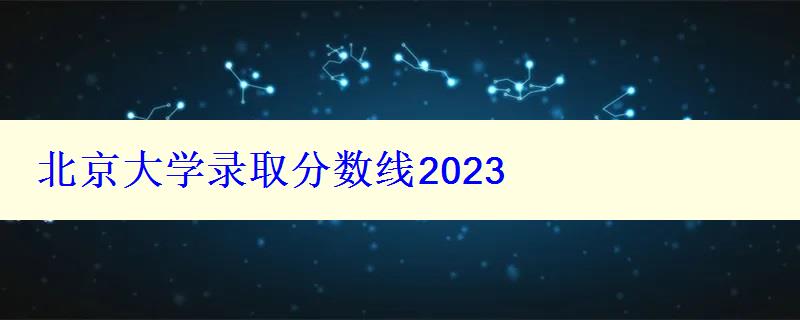 北京大学录取分数线2023